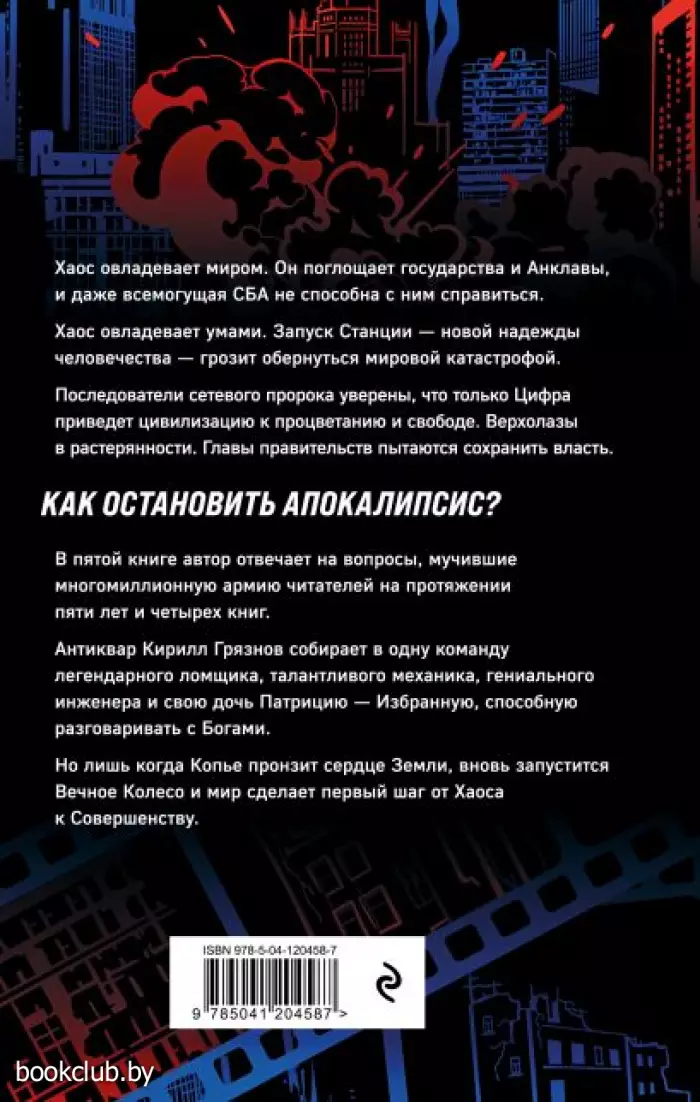 Хаос овладевает миром. Он поглощает государства и Анклавы, и даже всемогущая СБА не способна с ним справиться.

Хаос овладевает умами. Запуск Станции — новой надежды человечества — грозит обернуться мировой катастрофой.

Последователи сетевого пророка уверены, что только Цифра приведет цивилизацию к процветанию и свободе. Верхолазы в растерянности. Главы правительств пытаются сохранить власть.

КАК ОСТАНОВИТЬ АПОКАЛИПСИС?

В пятой книге автор отвечает на вопросы, мучившие многомиллионную армию читателей на протяжении пяти лет и четырех книг.

Антиквар Кирилл Грязнов собирает в одну команду легендарного ломщика, талантливого механика, гениального инженера и свою дочь Патрицию — Избранную, способную разговаривать с Богами.

Но лишь когда Копье пронзит сердце Земли, вновь запустится Вечное Колесо и мир сделает первый шаг от Хаоса к Совершенству.

ISBN 978-5-04-120458-7

9 785041 204587 >

bookclub.by